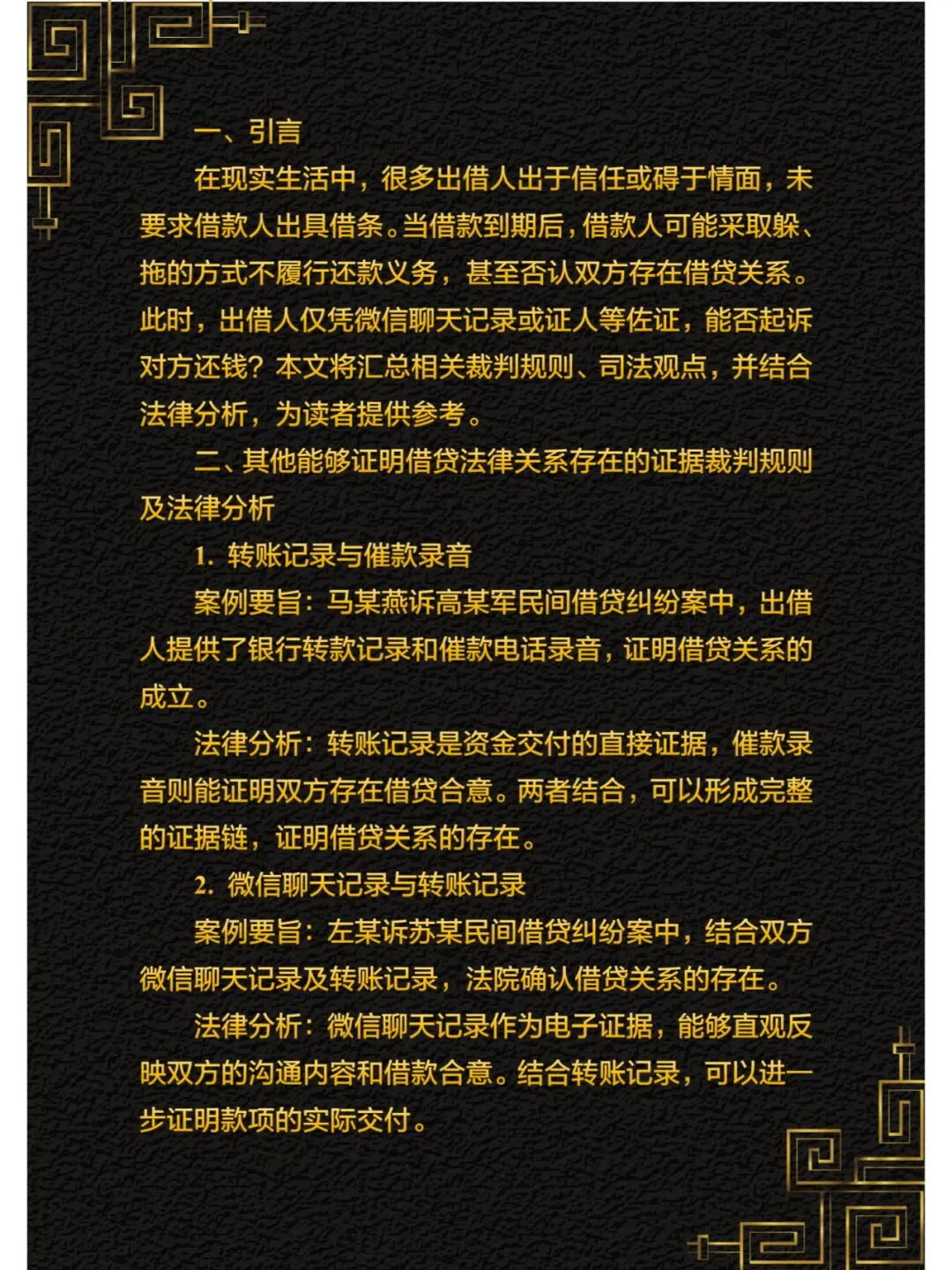 一、引言

在现实生活中，很多出借人出于信任或碍于情面，未要求借款人出具借条。当借款到期后，借款人可能采取躲、拖的方式不履行还款义务，甚至否认双方存在借贷关系。此时，出借人仅凭微信聊天记录或证人等佐证，能否起诉对方还钱？本文将汇总相关裁判规则、司法观点，并结合法律分析，为读者提供参考。

二、其他能够证明借贷法律关系存在的证据裁判规则及法律分析

1. 转账记录与催款录音

案例要旨：马某燕诉高某军民间借贷纠纷案中，出借人提供了银行转款记录和催款电话录音，证明借贷关系的成立。

法律分析：转账记录是资金交付的直接证据，催款录音则能证明双方存在借贷合意。两者结合，可以形成完整的证据链，证明借贷关系的存在。

2. 微信聊天记录与转账记录

案例要旨：左某诉苏某民间借贷纠纷案中，结合双方微信聊天记录及转账记录，法院确认借贷关系的存在。

法律分析：微信聊天记录作为电子证据，能够直观反映双方的沟通内容和借款合意。结合转账记录，可以进一步证明款项的实际交付。